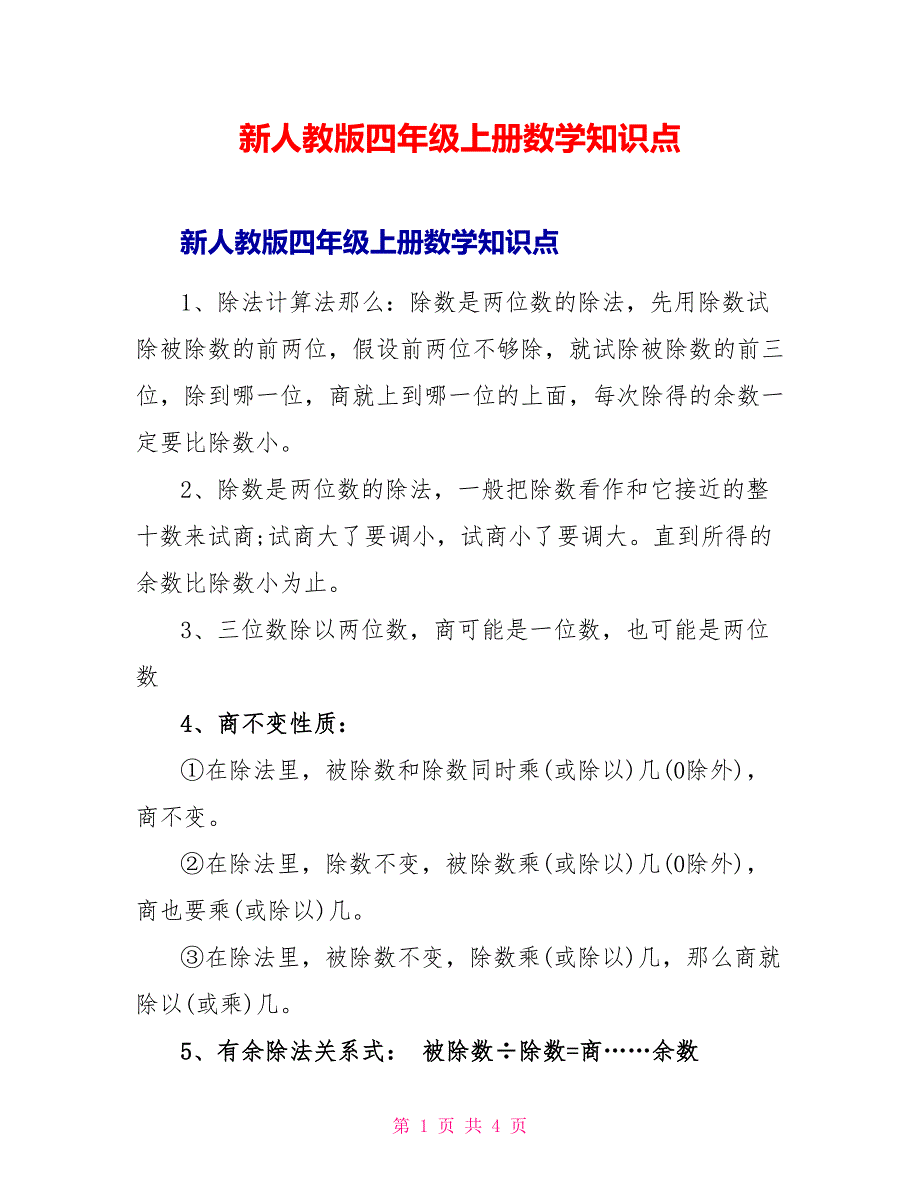 新人教版四年级上册数学知识点

新人教版四年级上册数学知识点

1、除法计算法那么：除数是两位数的除法，先用除数试除被除数的前两位，假设前两位不够除，就试除被除数的前三位，除到哪一位，商就上到哪一位的上面，每次除得的余数一定要比除数小。

2、除数是两位数的除法，一般把除数看作和它接近的整十数来试商;试商大了要调小，试商小了要调大。直到所得的余数比除数小为止。

3、三位数除以两位数，商可能是一位数，也可能是两位数

4、商不变性质：

①在除法里，被除数和除数同时乘(或除以)几(0除外)，商不变。

②在除法里，除数不变，被除数乘(或除以)几(0除外)，商也要乘(或除以)几。

③在除法里，被除数不变，除数乘(或除以)几，那么商就除以(或乘)几。

5、有余除法关系式： 被除数÷除数=商……余数

第 1 页 共 4 页